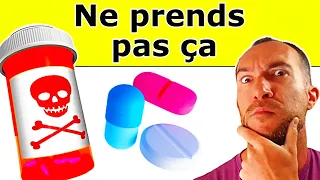 Ne prends pas ça